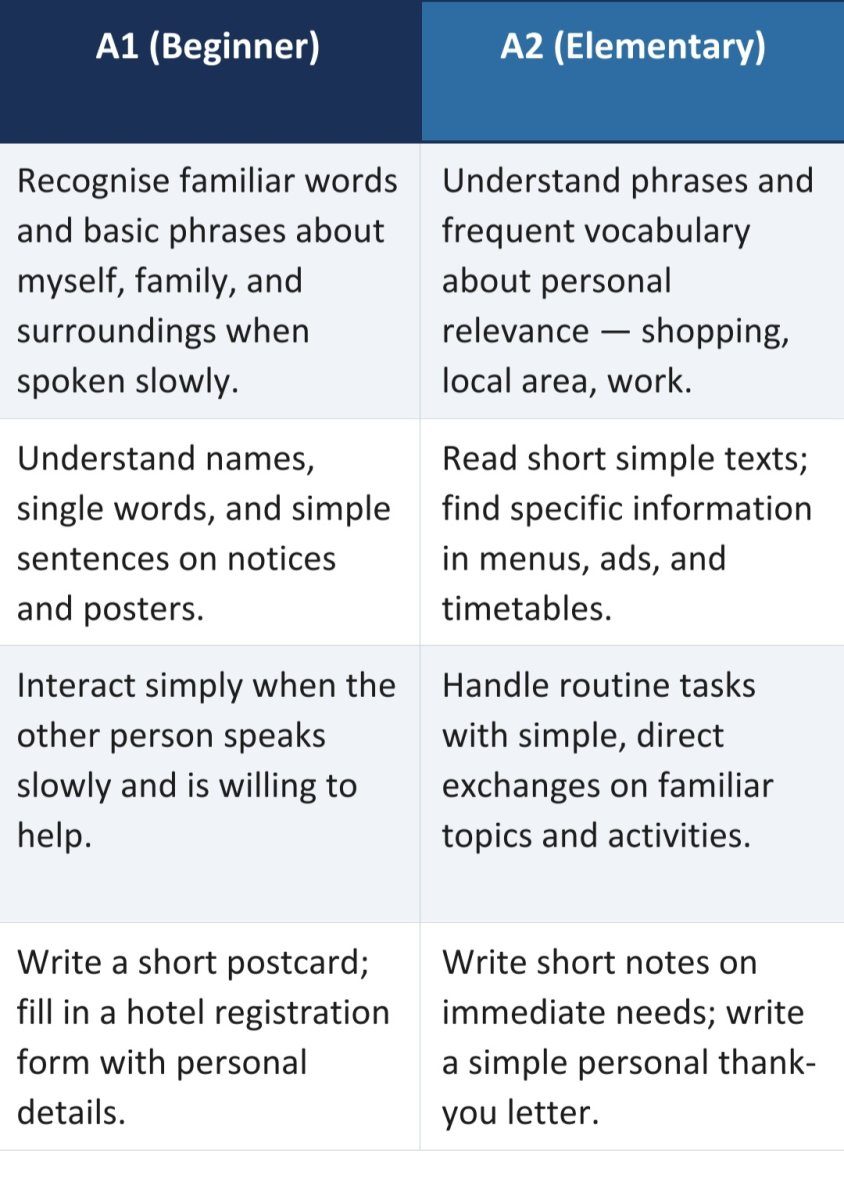 | A1 (Beginner) | A2 (Elementary) |
|---|---|
| Recognise familiar words and basic phrases about myself, family, and surroundings when spoken slowly. | Understand phrases and frequent vocabulary about personal relevance — shopping, local area, work. |
| Understand names, single words, and simple sentences on notices and posters. | Read short simple texts; find specific information in menus, ads, and timetables. |
| Interact simply when the other person speaks slowly and is willing to help. | Handle routine tasks with simple, direct exchanges on familiar topics and activities. |
| Write a short postcard; fill in a hotel registration form with personal details. | Write short notes on immediate needs; write a simple personal thank-you letter. |